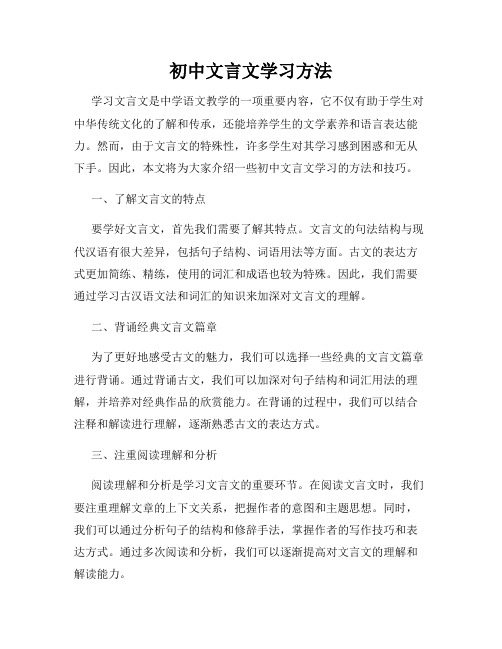 初中文言文学习方法

学习文言文是中学语文教学的一项重要内容，它不仅有助于学生对中华传统文化的了解和传承，还能培养学生的文学素养和语言表达能力。然而，由于文言文的特殊性，许多学生对其学习感到困惑和无从下手。因此，本文将为大家介绍一些初中文言文学习的方法和技巧。

一、了解文言文的特点

要学好文言文，首先我们需要了解其特点。文言文的句法结构与现代汉语有很大差异，包括句子结构、词语用法等方面。古文的表达方式更加简练、精练，使用的词汇和成语也较为特殊。因此，我们需要通过学习古汉语文法和词汇的知识来加深对文言文的理解。

二、背诵经典文言文篇章

为了更好地感受古文的魅力，我们可以选择一些经典的文言文篇章进行背诵。通过背诵古文，我们可以加深对句子结构和词汇用法的理解，并培养对经典作品的欣赏能力。在背诵的过程中，我们可以结合注释和解读进行理解，逐渐熟悉古文的表达方式。

三、注重阅读理解和分析

阅读理解和分析是学习文言文的重要环节。在阅读文言文时，我们要注重理解文章的上下文关系，把握作者的意图和主题思想。同时，我们可以通过分析句子的结构和修辞手法，掌握作者的写作技巧和表达方式。通过多次阅读和分析，我们可以逐渐提高对文言文的理解和解读能力。